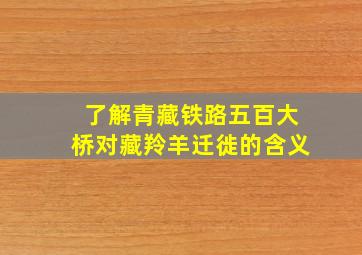 了解青藏铁路五百大桥对藏羚羊迁徙的含义